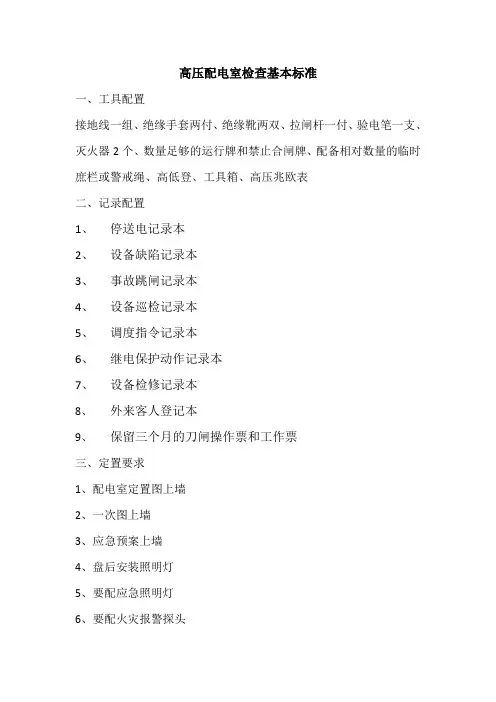 高压配电室检查基本标准

一、工具配置

接地线一组、绝缘手套两付、绝缘靴两双、拉闸杆一付、验电笔一支、灭火器 2 个、数量足够的运行牌和禁止合闸牌、配备相对数量的临时庶栏或警戒绳、高低登、工具箱、高压兆欧表

二、记录配置

1、 停送电记录本

2、 设备缺陷记录本

3、 事故跳闸记录本

4、 设备巡检记录本

5、 调度指令记录本

6、 继电保护动作记录本

7、 设备检修记录本

8、 外来客人登记本

9、 保留三个月的刀闸操作票和工作票

三、定置要求

1、配电室定置图上墙

2、一次图上墙

3、应急预案上墙

4、盘后安装照明灯

5、要配应急照明灯

6、要配火灾报警探头